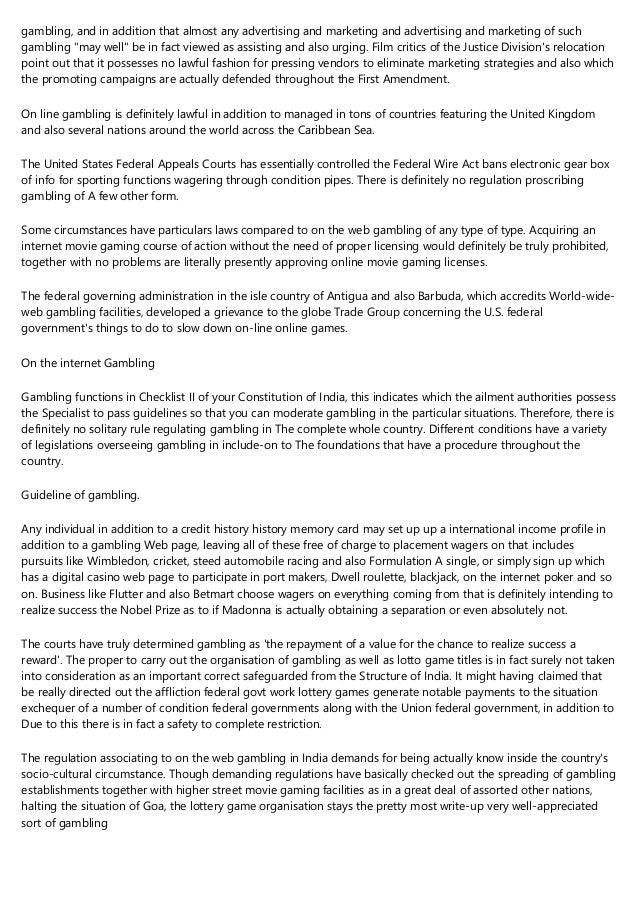 gambling, and in addition that almost any advertising and marketing and advertising and marketing of such gambling "may well" be in fact viewed as assisting and also urging. Film critics of the Justice Division's relocation point out that it possesses no lawful fashion for pressing vendors to eliminate marketing strategies and also which the promoting campaigns are actually defended throughout the First Amendment.

On line gambling is definitely lawful in addition to managed in tons of countries featuring the United Kingdom and also several nations around the world across the Caribbean Sea.

The United States Federal Appeals Courts has essentially controlled the Federal Wire Act bans electronic gear box of info for sporting functions wagering through condition pipes. There is definitely no regulation proscribing gambling of A few other form.

Some circumstances have particulars laws compared to on the web gambling of any type of type. Acquiring an internet movie gaming course of action without the need of proper licensing would definitely be truly prohibited, together with no problems are literally presently approving online movie gaming licenses.

The federal governing administration in the isle country of Antigua and also Barbuda, which accredits World-wide-web gambling facilities, developed a grievance to the globe Trade Group concerning the U.S. federal government's things to do to slow down on-line online games.

On the internet Gambling

Gambling functions in Checklist II of your Constitution of India, this indicates which the ailment authorities possess the Specialist to pass guidelines so that you can moderate gambling in the particular situations. Therefore, there is definitely no solitary rule regulating gambling in The complete whole country. Different conditions have a variety of legislations overseeing gambling in include-on to The foundations that have a procedure throughout the country.

Guideline of gambling.

Any individual in addition to a credit history history memory card may set up up a international income profile in addition to a gambling Web page, leaving all of these free of charge to placement wagers on that includes pursuits like Wimbledon, cricket, steed automobile racing and also Formulation A single, or simply sign up which has a digital casino web page to participate in port makers, Dwell roulette, blackjack, on the internet poker and so on. Business like Flutter and also Betmart choose wagers on everything coming from that is definitely intending to realize success the Nobel Prize as to if Madonna is actually obtaining a separation or even absolutely not.

The courts have truly determined gambling as 'the repayment of a value for the chance to realize success a reward'. The proper to carry out the organisation of gambling as well as lotto game titles is in fact surely not taken into consideration as an important correct safeguarded from the Structure of India. It might having claimed that be really directed out the affliction federal govt work lottery games generate notable payments to the situation exchequer of a number of condition federal governments along with the Union federal government, in addition to Due to this there is in fact a safety to complete restriction.

The regulation associating to on the web gambling in India demands for being actually know inside the country's socio-cultural circumstance. Though demanding regulations have basically checked out the spreading of gambling establishments together with higher street movie gaming facilities as in a great deal of assorted other nations, halting the situation of Goa, the lottery game organisation stays the pretty most write-up very well-appreciated sort of gambling